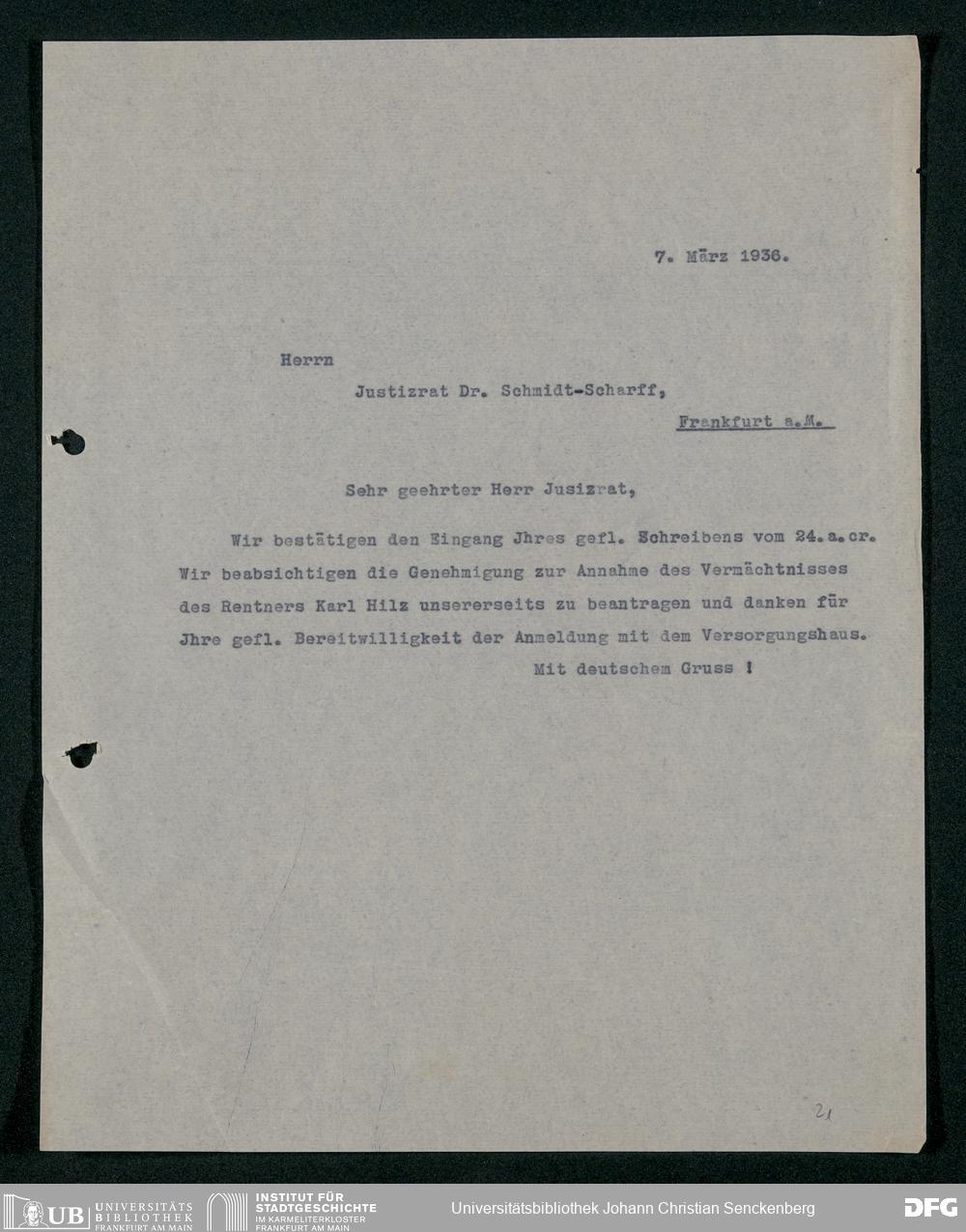 7. März 1936.

Herrn

Justizrat Dr. Schmidt-Scharff,

Frankfurt a.M.

Sehr geehrter Herr Jusizrat,

Wir bestätigen den Eingang Jhres gefl. Schreibens vom 24.a.cr. Wir beabsichtigen die Genehmigung zur Annahme des Vermächtnisses des Rentners Karl Hilz unsererseits zu beantragen und danken für Jhre gefl. Bereitwilligkeit der Anmeldung mit dem Versorgungshaus.

Mit deutschem Gruss !

21

UB UNIVERSITÄTS BIBLIOTHEK FRANKFURT AM MAIN

INSTITUT FÜR STADTGESCHICHTE IM KARMELITERKLOSTER FRANKFURT AM MAIN

Universitätsbibliothek Johann Christian Senckenberg

DFG